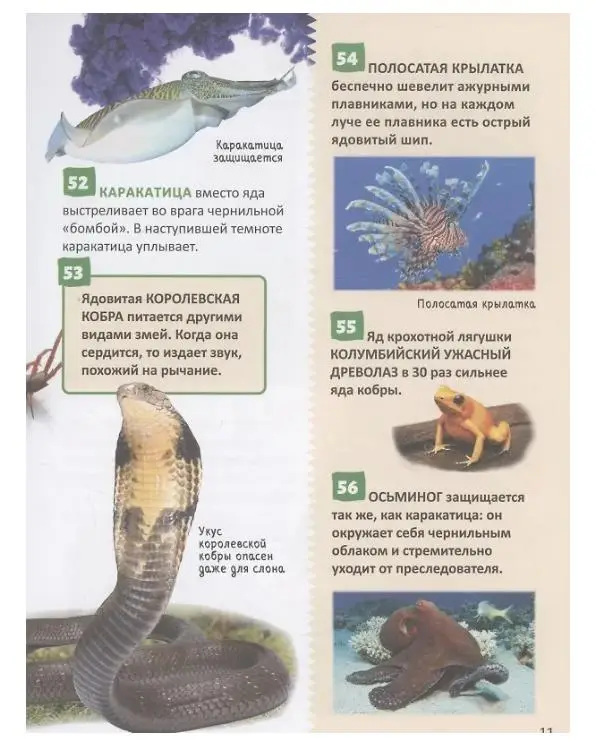 Каракатица защищается

52 КАРАКАТИЦА вместо яда выстреливает во врага чернильной «бомбой». В наступившей темноте каракатица уплывает.

53

Ядовитая КОРОЛЕВСКАЯ КОБРА питается другими видами змей. Когда она сердится, то издает звук, похожий на рычание.

Укус королевской кобры опасен даже для слона

54 ПОЛОСАТАЯ КРЫЛАТКА беспечно шевелит ажурными плавниками, но на каждом луче ее плавника есть острый ядовитый шип.

Полосатая крылатка

55 Яд крохотной лягушки КОЛУМБИЙСКИЙ УЖАСНЫЙ ДРЕВОЛАЗ в 30 раз сильнее яда кобры.

56 ОСЬМИНОГ защищается так же, как каракатица: он окружает себя чернильным облаком и стремительно уходит от преследователя.

11